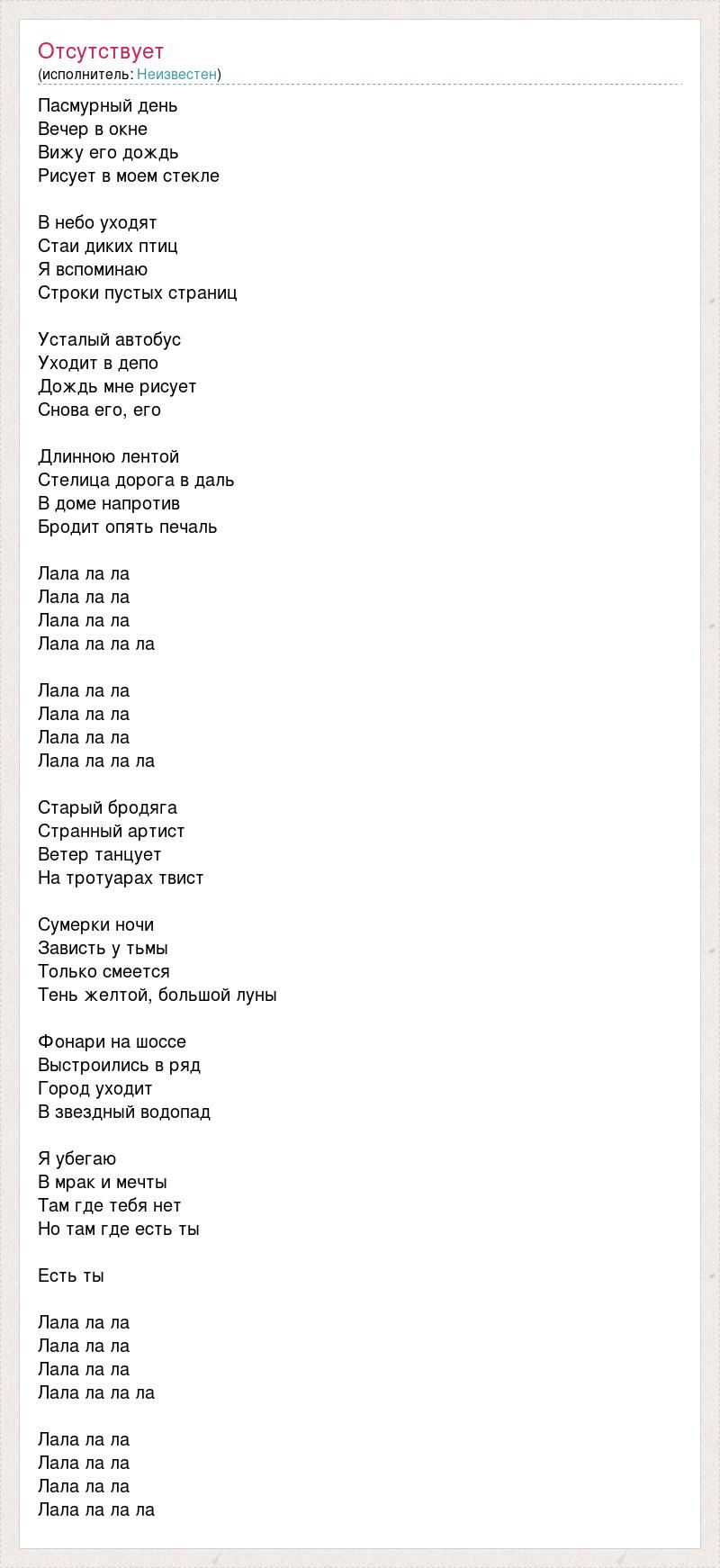 Отсутствует
(исполнитель: Неизвестен)

Пасмурный день
Вечер в окне
Вижу его дождь
Рисует в моем стекле

В небо уходят
Стаи диких птиц
Я вспоминаю
Строки пустых страниц

Усталый автобус
Уходит в депо
Дождь мне рисует
Снова его, его

Длинною лентой
Стелица дорога в даль
В доме напротив
Бродит опять печаль

Лала ла ла
Лала ла ла
Лала ла ла
Лала ла ла ла

Лала ла ла
Лала ла ла
Лала ла ла
Лала ла ла ла

Старый бродяга
Странный артист
Ветер танцует
На тротуарах твист

Сумерки ночи
Зависть у тьмы
Только смеется
Тень желтой, большой луны

Фонари на шоссе
Выстроились в ряд
Город уходит
В звездный водопад

Я убегаю
В мрак и мечты
Там где тебя нет
Но там где есть ты

Есть ты

Лала ла ла
Лала ла ла
Лала ла ла
Лала ла ла ла

Лала ла ла
Лала ла ла
Лала ла ла
Лала ла ла ла